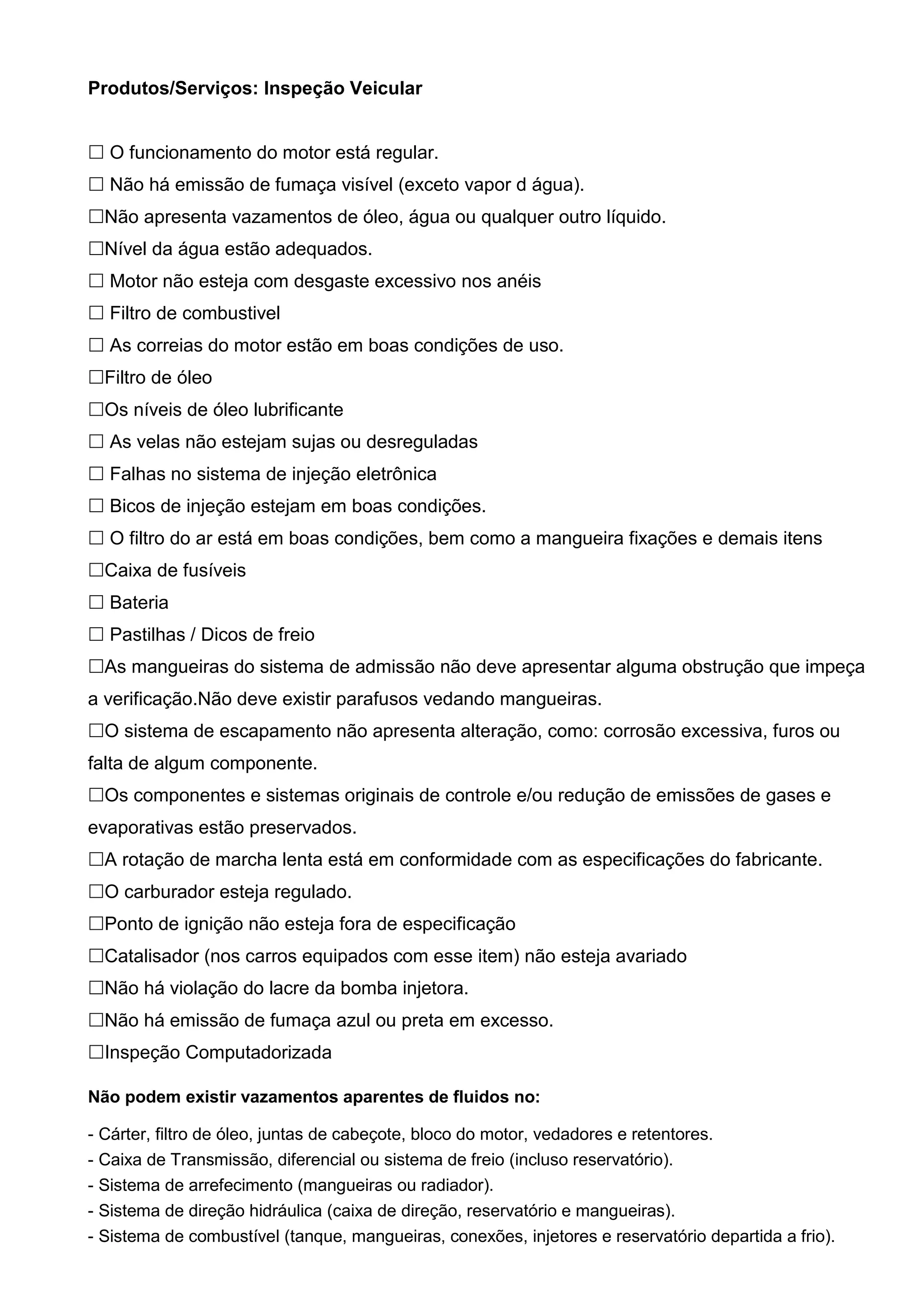 **Produtos/Serviços: Inspeção Veicular**

☐ O funcionamento do motor está regular.
☐ Não há emissão de fumaça visível (exceto vapor d água).
☐Não apresenta vazamentos de óleo, água ou qualquer outro líquido.
☐Nível da água estão adequados.
☐ Motor não esteja com desgaste excessivo nos anéis
☐ Filtro de combustivel
☐ As correias do motor estão em boas condições de uso.
☐Filtro de óleo
☐Os níveis de óleo lubrificante
☐ As velas não estejam sujas ou desreguladas
☐ Falhas no sistema de injeção eletrônica
☐ Bicos de injeção estejam em boas condições.
☐ O filtro do ar está em boas condições, bem como a mangueira fixações e demais itens
☐Caixa de fusíveis
☐ Bateria
☐ Pastilhas / Dicos de freio
☐As mangueiras do sistema de admissão não deve apresentar alguma obstrução que impeça a verificação.Não deve existir parafusos vedando mangueiras.
☐O sistema de escapamento não apresenta alteração, como: corrosão excessiva, furos ou falta de algum componente.
☐Os componentes e sistemas originais de controle e/ou redução de emissões de gases e evaporativas estão preservados.
☐A rotação de marcha lenta está em conformidade com as especificações do fabricante.
☐O carburador esteja regulado.
☐Ponto de ignição não esteja fora de especificação
☐Catalisador (nos carros equipados com esse item) não esteja avariado
☐Não há violação do lacre da bomba injetora.
☐Não há emissão de fumaça azul ou preta em excesso.
☐Inspeção Computadorizada

**Não podem existir vazamentos aparentes de fluidos no:**

- Cárter, filtro de óleo, juntas de cabeçote, bloco do motor, vedadores e retentores.
- Caixa de Transmissão, diferencial ou sistema de freio (incluso reservatório).
- Sistema de arrefecimento (mangueiras ou radiador).
- Sistema de direção hidráulica (caixa de direção, reservatório e mangueiras).
- Sistema de combustível (tanque, mangueiras, conexões, injetores e reservatório departida a frio).